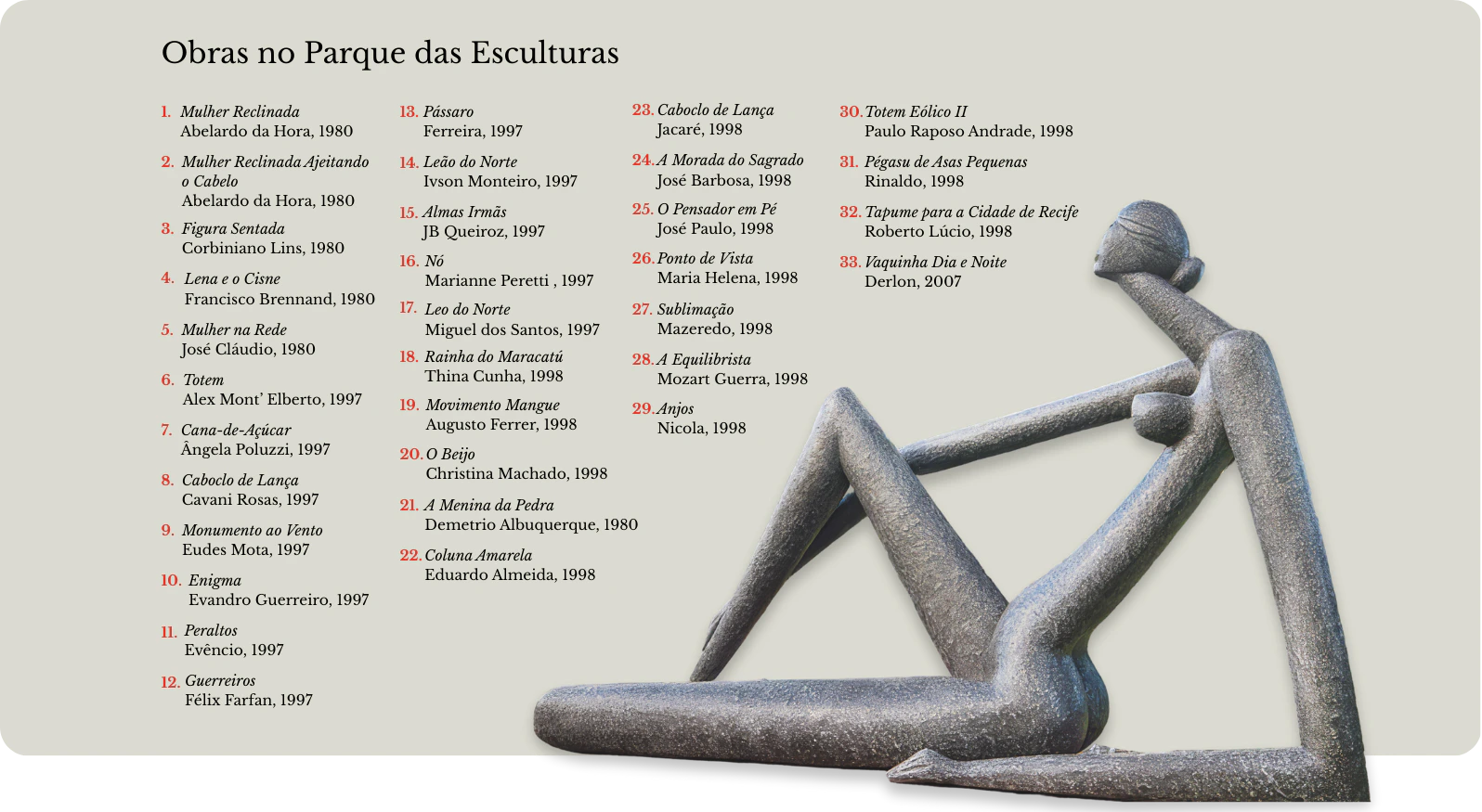 Obras no Parque das Esculturas

1. Mulher Reclinada
Abelardo da Hora, 1980

2. Mulher Reclinada Ajeitando o Cabelo
Abelardo da Hora, 1980

3. Figura Sentada
Corbiniano Lins, 1980

4. Lena e o Cisne
Francisco Brennand, 1980

5. Mulher na Rede
José Cláudio, 1980

6. Totem
Alex Mont' Elberto, 1997

7. Cana-de-Açúcar
Ângela Poluzzi, 1997

8. Caboclo de Lança
Cavani Rosas, 1997

9. Monumento ao Vento
Eudes Mota, 1997

10. Enigma
Evandro Guerreiro, 1997

11. Peraltos
Evêncio, 1997

12. Guerreiros
Félix Farfan, 1997

13. Pássaro
Ferreira, 1997

14. Leão do Norte
Ivson Monteiro, 1997

15. Almas Irmãs
JB Queiroz, 1997

16. Nó
Marianne Peretti , 1997

17. Leo do Norte
Miguel dos Santos, 1997

18. Rainha do Maracatú
Thina Cunha, 1998

19. Movimento Mangue
Augusto Ferrer, 1998

20. O Beijo
Christina Machado, 1998

21. A Menina da Pedra
Demetrio Albuquerque, 1980

22. Coluna Amarela
Eduardo Almeida, 1998

23. Caboclo de Lança
Jacaré, 1998

24. A Morada do Sagrado
José Barbosa, 1998

25. O Pensador em Pé
José Paulo, 1998

26. Ponto de Vista
Maria Helena, 1998

27. Sublimação
Mazeredo, 1998

28. A Equilibrista
Mozart Guerra, 1998

29. Anjos
Nicola, 1998

30. Totem Eólico II
Paulo Raposo Andrade, 1998

31. Pégasu de Asas Pequenas
Rinaldo, 1998

32. Tapume para a Cidade de Recife
Roberto Lúcio, 1998

33. Vaquinha Dia e Noite
Derlon, 2007